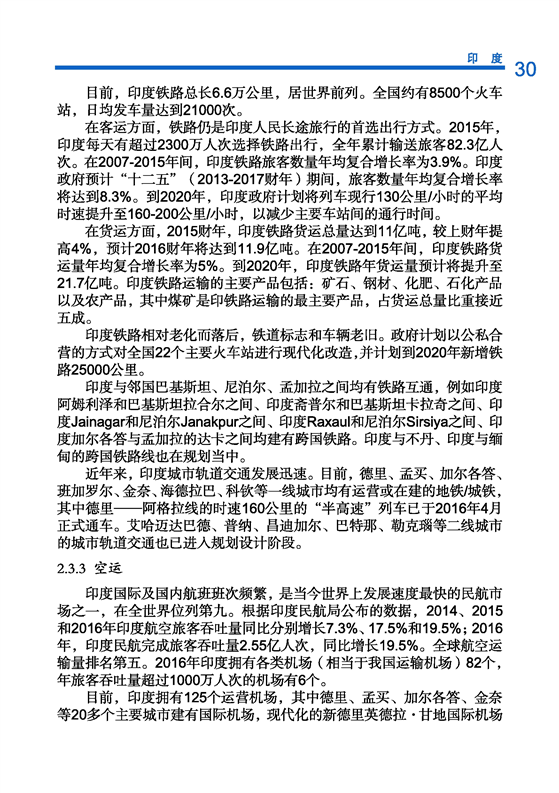 印 度 30

目前，印度铁路总长6.6万公里，居世界前列。全国约有8500个火车站，日均发车量达到21000次。

在客运方面，铁路仍是印度人民长途旅行的首选出行方式。2015年，印度每天有超过2300万人次选择铁路出行，全年累计输送旅客82.3亿人次。在2007-2015年间，印度铁路旅客数量年均复合增长率为3.9%。印度政府预计“十二五”（2013-2017财年）期间，旅客数量年均复合增长率将达到8.3%。到2020年，印度政府计划将列车现行130公里/小时的平均时速提升至160-200公里/小时，以减少主要车站间的通行时间。

在货运方面，2015财年，印度铁路货运总量达到11亿吨，较上财年提高4%，预计2016财年将达到11.9亿吨。在2007-2015年间，印度铁路货运量年均复合增长率为5%。到2020年，印度铁路年货运量预计将提升至21.7亿吨。印度铁路运输的主要产品包括：矿石、钢材、化肥、石化产品以及农产品，其中煤矿是印铁路运输的最主要产品，占货运总量比重接近五成。

印度铁路相对老化而落后，铁道标志和车辆老旧。政府计划以公私合营的方式对全国22个主要火车站进行现代化改造，并计划到2020年新增铁路25000公里。

印度与邻国巴基斯坦、尼泊尔、孟加拉之间均有铁路互通，例如印度阿姆利泽和巴基斯坦拉合尔之间、印度斋普尔和巴基斯坦卡拉奇之间、印度Jainagar和尼泊尔Janakpur之间、印度Raxaul和尼泊尔Sirsiya之间、印度加尔各答与孟加拉的达卡之间均建有跨国铁路。印度与不丹、印度与缅甸的跨国铁路线也在规划当中。

近年来，印度城市轨道交通发展迅速。目前，德里、孟买、加尔各答、班加罗尔、金奈、海德拉巴、科钦等一线城市均有运营或在建的地铁/城铁，其中德里——阿格拉线的时速160公里的“半高速”列车已于2016年4月正式通车。艾哈迈达巴德、普纳、昌迪加尔、巴特那、勒克瑙等二线城市的城市轨道交通也已进入规划设计阶段。

2.3.3 空运

印度国际及国内航班班次频繁，是当今世界上发展速度最快的民航市场之一，在全世界位列第九。根据印度民航局公布的数据，2014、2015和2016年印度航空旅客吞吐量同比分别增长7.3%、17.5%和19.5%；2016年，印度民航完成旅客吞吐量2.55亿人次，同比增长19.5%。全球航空运输量排名第五。2016年印度拥有各类机场（相当于我国运输机场）82个，年旅客吞吐量超过1000万人次的机场有6个。

目前，印度拥有125个运营机场，其中德里、孟买、加尔各答、金奈等20多个主要城市建有国际机场，现代化的新德里英德拉·甘地国际机场